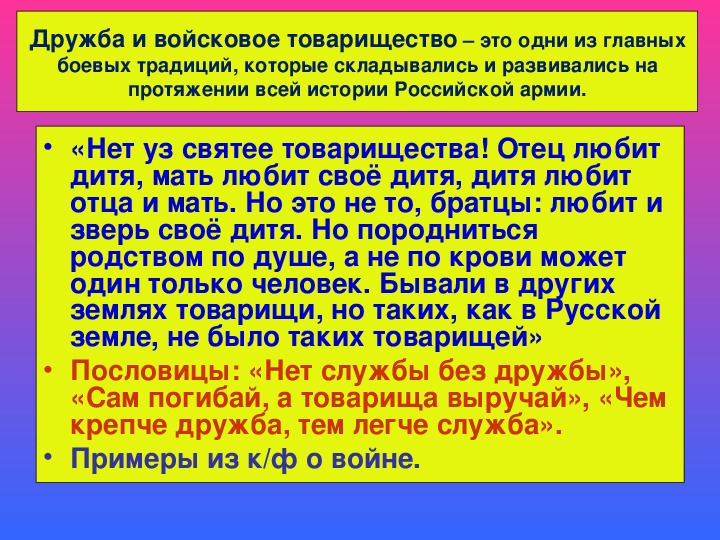 Дружба и войсковое товарищество – это одни из главных боевых традиций, которые складывались и развивались на протяжении всей истории Российской армии.

• «Нет уз святее товарищества! Отец любит дитя, мать любит своё дитя, дитя любит отца и мать. Но это не то, братцы: любит и зверь своё дитя. Но породниться родством по душе, а не по крови может один только человек. Бывали в других землях товарищи, но таких, как в Русской земле, не было таких товарищей»
• Пословицы: «Нет службы без дружбы», «Сам погибай, а товарища выручай», «Чем крепче дружба, тем легче служба».
• Примеры из к/ф о войне.